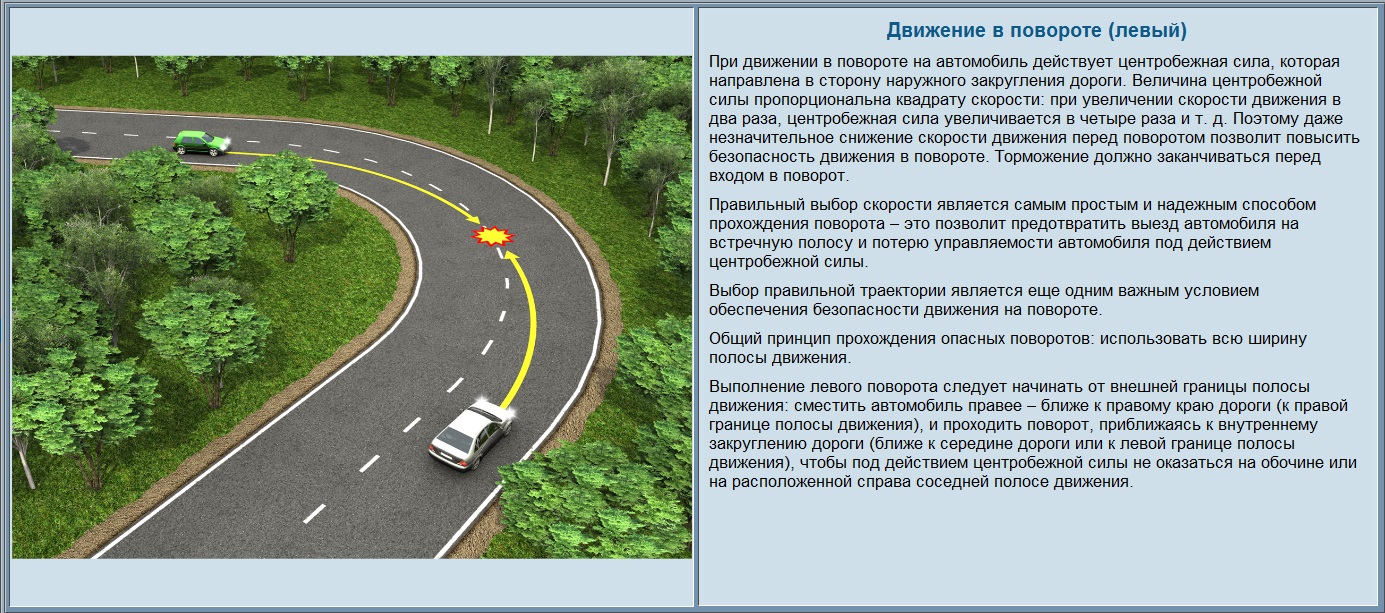 Движение в повороте (левый)

При движении в повороте на автомобиль действует центробежная сила, которая направлена в сторону наружного закругления дороги. Величина центробежной силы пропорциональна квадрату скорости: при увеличении скорости движения в два раза, центробежная сила увеличивается в четыре раза и т. д. Поэтому даже незначительное снижение скорости движения перед поворотом позволит повысить безопасность движения в повороте. Торможение должно заканчиваться перед входом в поворот.

Правильный выбор скорости является самым простым и надежным способом прохождения поворота – это позволит предотвратить выезд автомобиля на встречную полосу и потерю управляемости автомобиля под действием центробежной силы.

Выбор правильной траектории является еще одним важным условием обеспечения безопасности движения на повороте.

Общий принцип прохождения опасных поворотов: использовать всю ширину полосы движения.

Выполнение левого поворота следует начинать от внешней границы полосы движения: сместить автомобиль правее – ближе к правому краю дороги (к правой границе полосы движения), и проходить поворот, приближаясь к внутреннему закруглению дороги (ближе к середине дороги или к левой границе полосы движения), чтобы под действием центробежной силы не оказаться на обочине или на расположенной справа соседней полосе движения.